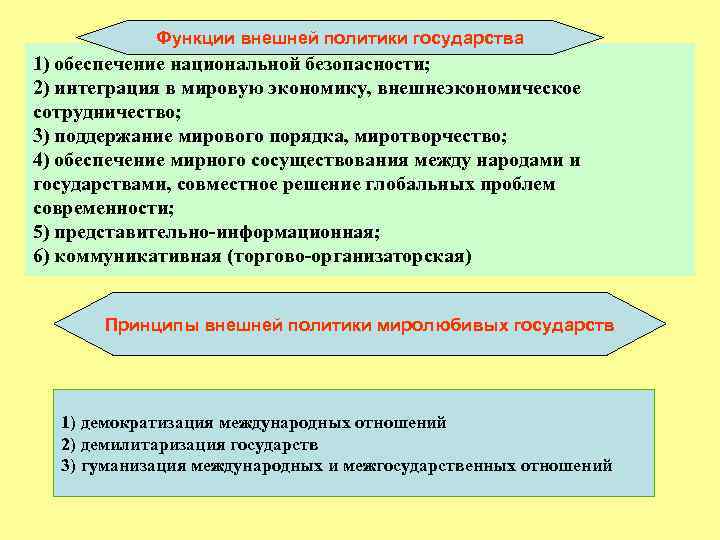 Функции внешней политики государства

1) обеспечение национальной безопасности;
2) интеграция в мировую экономику, внешнеэкономическое сотрудничество;
3) поддержание мирового порядка, миротворчество;
4) обеспечение мирного сосуществования между народами и государствами, совместное решение глобальных проблем современности;
5) представительно-информационная;
6) коммуникативная (торгово-организаторская)

Принципы внешней политики миролюбивых государств

1) демократизация международных отношений
2) демилитаризация государств
3) гуманизация международных и межгосударственных отношений